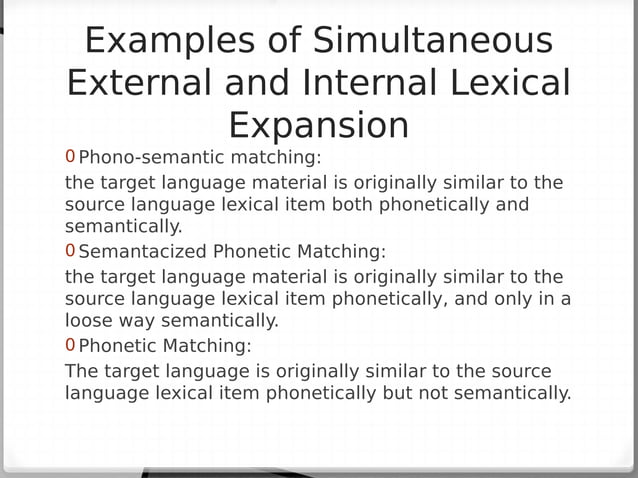 Examples of Simultaneous External and Internal Lexical Expansion

0 Phono-semantic matching:

the target language material is originally similar to the source language lexical item both phonetically and semantically.

0 Semantacized Phonetic Matching:

the target language material is originally similar to the source language lexical item phonetically, and only in a loose way semantically.

0 Phonetic Matching:

The target language is originally similar to the source language lexical item phonetically but not semantically.